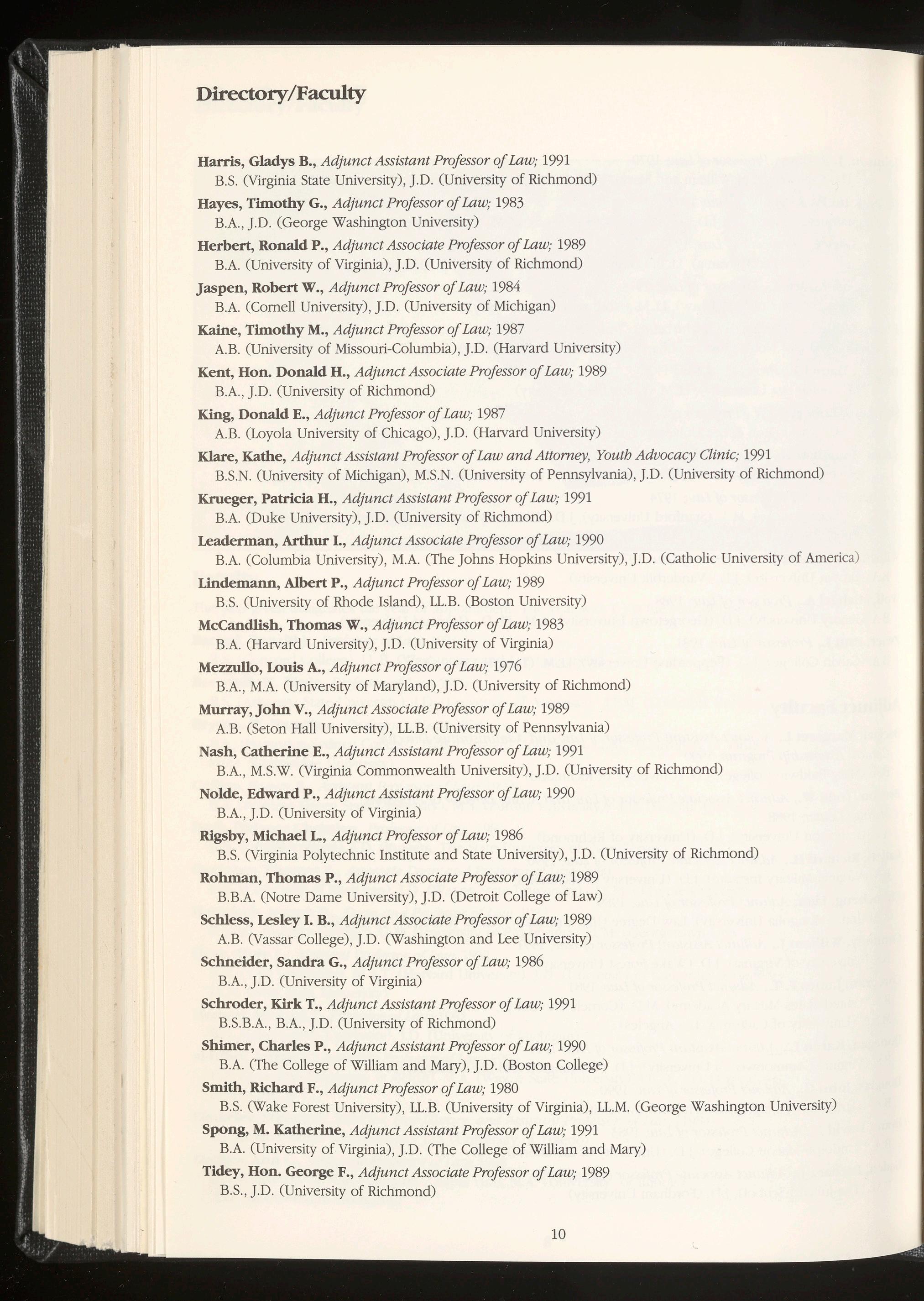 Directory/Faculty

Harris, Gladys B., Adjunct Assistant Professor of Law; 1991
B.S. (Virginia State University), J.D. (University of Richmond)

Hayes, Timothy G., Adjunct Professor of Law; 1983
B.A., J.D. (George Washington University)

Herbert, Ronald P., Adjunct Associate Professor of Law; 1989
B.A. (University of Virginia), J.D. (University of Richmond)

Jaspen, Robert W., Adjunct Professor of Law; 1984
B.A. (Cornell University), J.D. (University of Michigan)

Kaine, Timothy M., Adjunct Professor of Law; 1987
A.B. (University of Missouri-Columbia), J.D. (Harvard University)

Kent, Hon. Donald H., Adjunct Associate Professor of Law; 1989
B.A., J.D. (University of Richmond)

King, Donald E., Adjunct Professor of Law; 1987
A.B. (Loyola University of Chicago), J.D. (Harvard University)

Klare, Kathe, Adjunct Assistant Professor of Law and Attorney, Youth Advocacy Clinic; 1991
B.S.N. (University of Michigan), M.S.N. (University of Pennsylvania), J.D. (University of Richmond)

Krueger, Patricia H., Adjunct Assistant Professor of Law; 1991
B.A. (Duke University), J.D. (University of Richmond)

Leaderman, Arthur I., Adjunct Associate Professor of Law; 1990
B.A. (Columbia University), M.A. (The Johns Hopkins University), J.D. (Catholic University of America)

Lindemann, Albert P., Adjunct Professor of Law; 1989
B.S. (University of Rhode Island), LL.B. (Boston University)

McCandlish, Thomas W., Adjunct Professor of Law; 1983
B.A. (Harvard University), J.D. (University of Virginia)

Mezzullo, Louis A., Adjunct Professor of Law; 1976
B.A., M.A. (University of Maryland), J.D. (University of Richmond)

Murray, John V., Adjunct Associate Professor of Law; 1989
A.B. (Seton Hall University), LL.B. (University of Pennsylvania)

Nash, Catherine E., Adjunct Assistant Professor of Law; 1991
B.A., M.S.W. (Virginia Commonwealth University), J.D. (University of Richmond)

Nolde, Edward P., Adjunct Assistant Professor of Law; 1990
B.A., J.D. (University of Virginia)

Rigsby, Michael L., Adjunct Professor of Law; 1986
B.S. (Virginia Polytechnic Institute and State University), J.D. (University of Richmond)

Rohman, Thomas P., Adjunct Associate Professor of Law; 1989
B.B.A. (Notre Dame University), J.D. (Detroit College of Law)

Schless, Lesley I. B., Adjunct Associate Professor of Law; 1989
A.B. (Vassar College), J.D. (Washington and Lee University)

Schneider, Sandra G., Adjunct Professor of Law; 1986
B.A., J.D. (University of Virginia)

Schroder, Kirk T., Adjunct Assistant Professor of Law; 1991
B.S.B.A., B.A., J.D. (University of Richmond)

Shimer, Charles P., Adjunct Assistant Professor of Law; 1990
B.A. (The College of William and Mary), J.D. (Boston College)

Smith, Richard F., Adjunct Professor of Law; 1980
B.S. (Wake Forest University), LL.B. (University of Virginia), LL.M. (George Washington University)

Spong, M. Katherine, Adjunct Assistant Professor of Law; 1991
B.A. (University of Virginia), J.D. (The College of William and Mary)

Tidey, Hon. George F., Adjunct Associate Professor of Law; 1989
B.S., J.D. (University of Richmond)

10